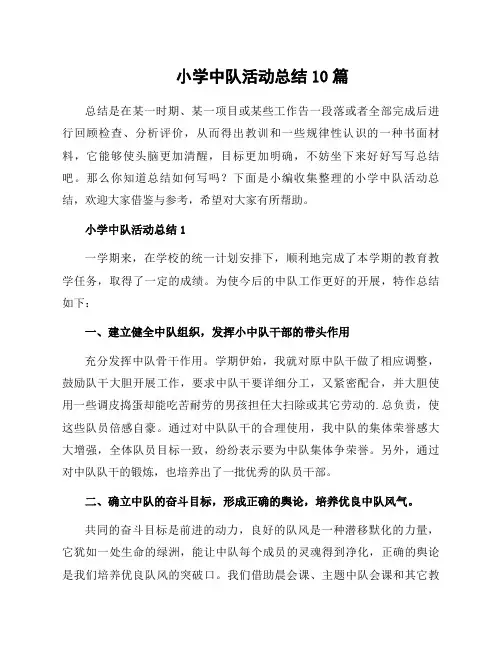 小学中队活动总结10篇

总结是在某一时期、某一项目或某些工作告一段落或者全部完成后进行回顾检查、分析评价，从而得出教训和一些规律性认识的一种书面材料，它能够使头脑更加清醒，目标更加明确，不妨坐下来好好写写总结吧。那么你知道总结如何写吗？下面是小编收集整理的小学中队活动总结，欢迎大家借鉴与参考，希望对大家有所帮助。

小学中队活动总结1

一学期来，在学校的统一计划安排下，顺利地完成了本学期的教育教学任务，取得了一定的成绩。为使今后的中队工作更好的开展，特作总结如下：

一、建立健全中队组织，发挥小中队干部的带头作用

充分发挥中队骨干作用。学期伊始，我就对原中队干做了相应调整，鼓励队干大胆开展工作，要求中队干要详细分工，又紧密配合，并大胆使用一些调皮捣蛋却能吃苦耐劳的男孩担任大扫除或其它劳动的.总负责，使这些队员倍感自豪。通过对中队队干的合理使用，我中队的集体荣誉感大大增强，全体队员目标一致，纷纷表示要为中队集体争荣誉。另外，通过对中队队干的锻炼，也培养出了一批优秀的队员干部。

二、确立中队的奋斗目标，形成正确的舆论，培养优良中队风气。

共同的奋斗目标是前进的动力，良好的队风是一种潜移默化的力量，它犹如一处生命的绿洲，能让中队每个成员的灵魂得到净化，正确的舆论是我们培养优良队风的突破口。我们借助晨会课、主题中队会课和其它教